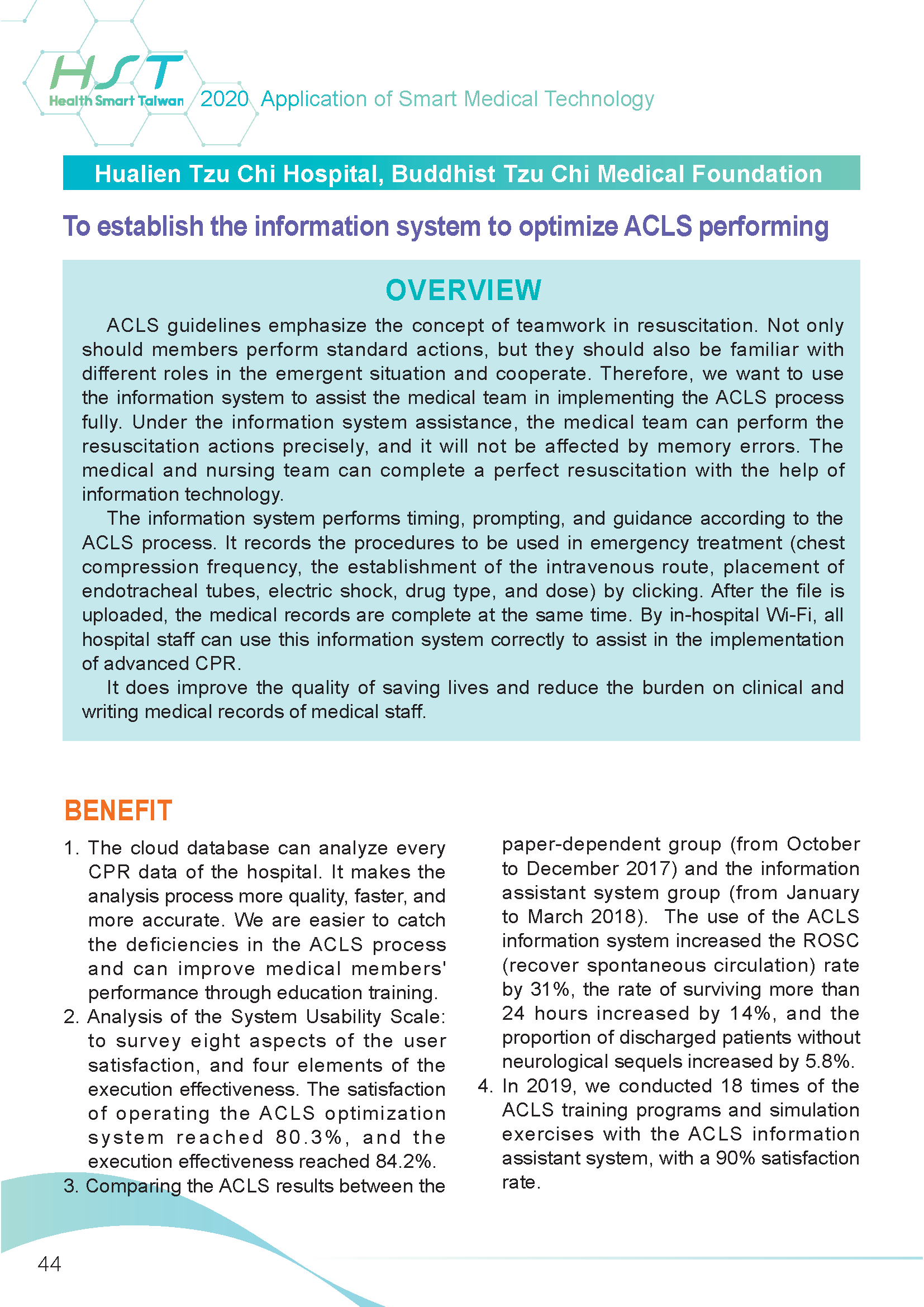 HST
Health Smart Taiwan 2020 Application of Smart Medical Technology

Hualien Tzu Chi Hospital, Buddhist Tzu Chi Medical Foundation

To establish the information system to optimize ACLS performing

OVERVIEW

ACLS guidelines emphasize the concept of teamwork in resuscitation. Not only should members perform standard actions, but they should also be familiar with different roles in the emergent situation and cooperate. Therefore, we want to use the information system to assist the medical team in implementing the ACLS process fully. Under the information system assistance, the medical team can perform the resuscitation actions precisely, and it will not be affected by memory errors. The medical and nursing team can complete a perfect resuscitation with the help of information technology.

The information system performs timing, prompting, and guidance according to the ACLS process. It records the procedures to be used in emergency treatment (chest compression frequency, the establishment of the intravenous route, placement of endotracheal tubes, electric shock, drug type, and dose) by clicking. After the file is uploaded, the medical records are complete at the same time. By in-hospital Wi-Fi, all hospital staff can use this information system correctly to assist in the implementation of advanced CPR.

It does improve the quality of saving lives and reduce the burden on clinical and writing medical records of medical staff.

BENEFIT

1. The cloud database can analyze every CPR data of the hospital. It makes the analysis process more quality, faster, and more accurate. We are easier to catch the deficiencies in the ACLS process and can improve medical members' performance through education training.
2. Analysis of the System Usability Scale: to survey eight aspects of the user satisfaction, and four elements of the execution effectiveness. The satisfaction of operating the ACLS optimization system reached 80.3%, and the execution effectiveness reached 84.2%.
3. Comparing the ACLS results between the paper-dependent group (from October to December 2017) and the information assistant system group (from January to March 2018). The use of the ACLS information system increased the ROSC (recover spontaneous circulation) rate by 31%, the rate of surviving more than 24 hours increased by 14%, and the proportion of discharged patients without neurological sequels increased by 5.8%.
4. In 2019, we conducted 18 times of the ACLS training programs and simulation exercises with the ACLS information assistant system, with a 90% satisfaction rate.

44